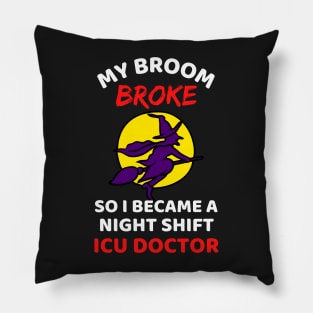 MY BROOM
BROKE

SO I BECAME A
NIGHT SHIFT
ICU DOCTOR